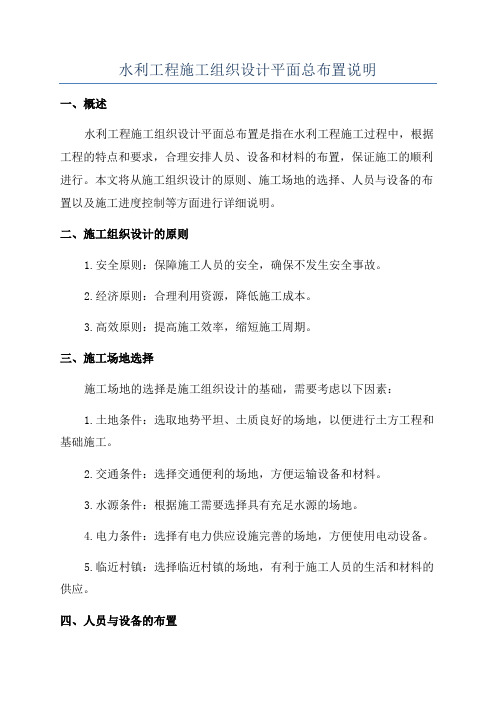 水利工程施工组织设计平面总布置说明

一、概述

水利工程施工组织设计平面总布置是指在水利工程施工过程中，根据工程的特点和要求，合理安排人员、设备和材料的布置，保证施工的顺利进行。本文将从施工组织设计的原则、施工场地的选择、人员与设备的布置以及施工进度控制等方面进行详细说明。

二、施工组织设计的原则

1.安全原则：保障施工人员的安全，确保不发生安全事故。

2.经济原则：合理利用资源，降低施工成本。

3.高效原则：提高施工效率，缩短施工周期。

三、施工场地选择

施工场地的选择是施工组织设计的基础，需要考虑以下因素：

1.土地条件：选取地势平坦、土质良好的场地，以便进行土方工程和基础施工。

2.交通条件：选择交通便利的场地，方便运输设备和材料。

3.水源条件：根据施工需要选择具有充足水源的场地。

4.电力条件：选择有电力供应设施完善的场地，方便使用电动设备。

5.临近村镇：选择临近村镇的场地，有利于施工人员的生活和材料的供应。

四、人员与设备的布置